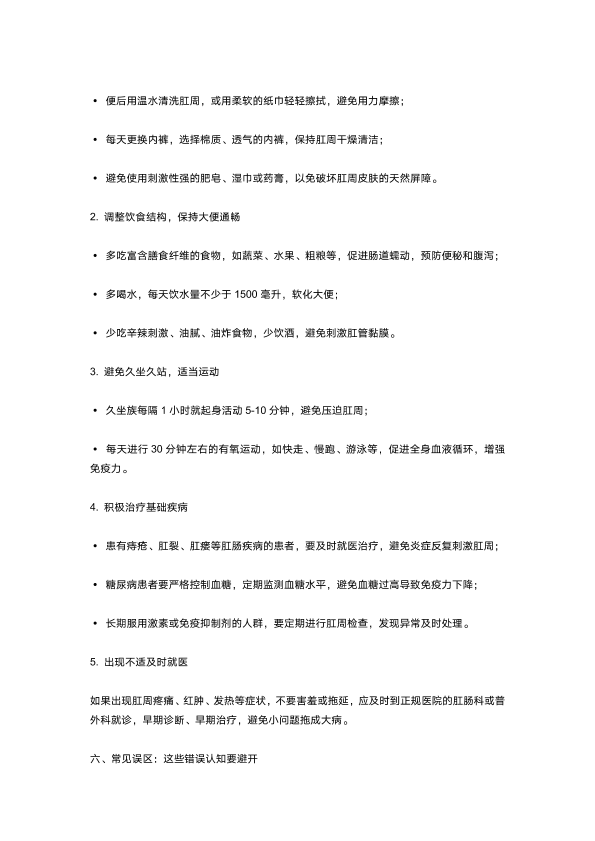 • 便后用温水清洗肛周，或用柔软的纸巾轻轻擦拭，避免用力摩擦；

• 每天更换内裤，选择棉质、透气的内裤，保持肛周干燥清洁；

• 避免使用刺激性强的肥皂、湿巾或药膏，以免破坏肛周皮肤的天然屏障。

2. 调整饮食结构，保持大便通畅

• 多吃富含膳食纤维的食物，如蔬菜、水果、粗粮等，促进肠道蠕动，预防便秘和腹泻；

• 多喝水，每天饮水量不少于 1500 毫升，软化大便；

• 少吃辛辣刺激、油腻、油炸食物，少饮酒，避免刺激肛管黏膜。

3. 避免久坐久站，适当运动

• 久坐族每隔 1 小时就起身活动 5-10 分钟，避免压迫肛周；

• 每天进行 30 分钟左右的有氧运动，如快走、慢跑、游泳等，促进全身血液循环，增强免疫力。

4. 积极治疗基础疾病

• 患有痔疮、肛裂、肛瘘等肛肠疾病的患者，要及时就医治疗，避免炎症反复刺激肛周；

• 糖尿病患者要严格控制血糖，定期监测血糖水平，避免血糖过高导致免疫力下降；

• 长期服用激素或免疫抑制剂的人群，要定期进行肛周检查，发现异常及时处理。

5. 出现不适及时就医

如果出现肛周疼痛、红肿、发热等症状，不要害羞或拖延，应及时到正规医院的肛肠科或普外科就诊，早期诊断、早期治疗，避免小问题拖成大病。

六、常见误区：这些错误认知要避开